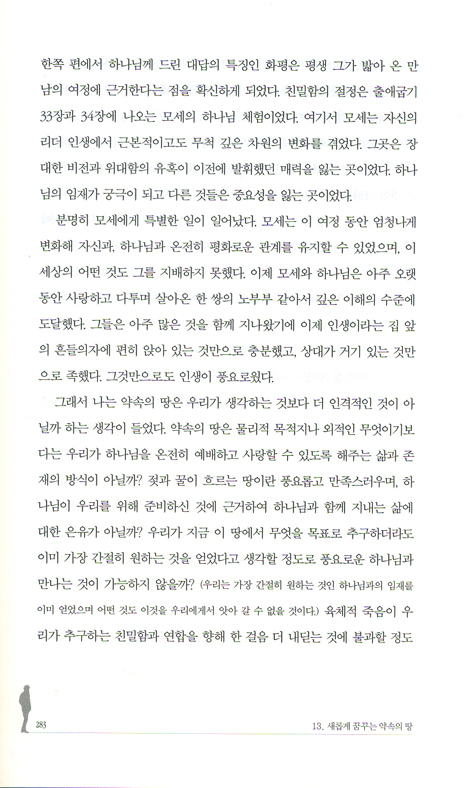 한쪽 편에서 하나님께 드린 대답의 특징인 화평은 평생 그가 밟아 온 만남의 여정에 근거한다는 점을 확신하게 되었다. 친밀함의 절정은 출애굽기 33장과 34장에 나오는 모세의 하나님 체험이었다. 여기서 모세는 자신의 리더 인생에서 근본적이고도 무척 깊은 차원의 변화를 겪었다. 그곳은 장대한 비전과 위대함의 유혹이 이전에 발휘했던 매력을 잃는 곳이었다. 하나님의 임재가 궁극이 되고 다른 것들은 중요성을 잃는 곳이었다.

분명히 모세에게 특별한 일이 일어났다. 모세는 이 여정 동안 엄청나게 변화해 자신과, 하나님과 온전히 평화로운 관계를 유지할 수 있었으며, 이 세상의 어떤 것도 그를 지배하지 못했다. 이제 모세와 하나님은 아주 오랫동안 사랑하고 다투며 살아온 한 쌍의 노부부 같아서 깊은 이해의 수준에 도달했다. 그들은 아주 많은 것을 함께 지나왔기에 이제 인생이라는 집 앞의 흔들의자에 편히 앉아 있는 것만으로 충분했고, 상대가 거기 있는 것만으로 족했다. 그것만으로도 인생이 풍요로웠다.

그래서 나는 약속의 땅은 우리가 생각하는 것보다 더 인격적인 것이 아닐까 하는 생각이 들었다. 약속의 땅은 물리적 목적지나 외적인 무엇이기보다는 우리가 하나님을 온전히 예배하고 사랑할 수 있도록 해주는 삶과 존재의 방식이 아닐까? 젖과 꿀이 흐르는 땅이란 풍요롭고 만족스러우며, 하나님이 우리를 위해 준비하신 것에 근거하여 하나님과 함께 지내는 삶에 대한 은유가 아닐까? 우리가 지금 이 땅에서 무엇을 목표로 추구하더라도 이미 가장 간절히 원하는 것을 얻었다고 생각할 정도로 풍요로운 하나님과 만나는 것이 가능하지 않을까? (우리는 가장 간절히 원하는 것인 하나님과의 임재를 이미 얻었으며 어떤 것도 이것을 우리에게서 앗아 갈 수 없을 것이다.) 육체적 죽음이 우리가 추구하는 친밀함과 연합을 향해 한 걸음 더 내딛는 것에 불과할 정도

283

13. 새롭게 꿈꾸는 약속의 땅